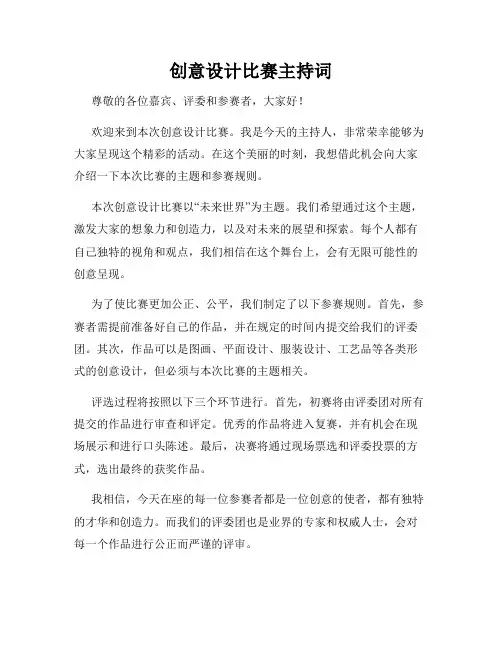 创意设计比赛主持词

尊敬的各位嘉宾、评委和参赛者，大家好！

欢迎来到本次创意设计比赛。我是今天的主持人，非常荣幸能够为大家呈现这个精彩的活动。在这个美丽的时刻，我想借此机会向大家介绍一下本次比赛的主题和参赛规则。

本次创意设计比赛以“未来世界”为主题。我们希望通过这个主题，激发大家的想象力和创造力，以及对未来的展望和探索。每个人都有自己独特的视角和观点，我们相信在这个舞台上，会有无限可能性的创意呈现。

为了使比赛更加公正、公平，我们制定了以下参赛规则。首先，参赛者需提前准备好自己的作品，并在规定的时间内提交给我们的评委团。其次，作品可以是图画、平面设计、服装设计、工艺品等各类形式的创意设计，但必须与本次比赛的主题相关。

评选过程将按照以下三个环节进行。首先，初赛将由评委团对所有提交的作品进行审查和评定。优秀的作品将进入复赛，并有机会在现场展示和进行口头陈述。最后，决赛将通过现场票选和评委投票的方式，选出最终的获奖作品。

我相信，今天在座的每一位参赛者都是一位创意的使者，都有独特的才华和创造力。而我们的评委团也是业界的专家和权威人士，会对每一个作品进行公正而严谨的评审。